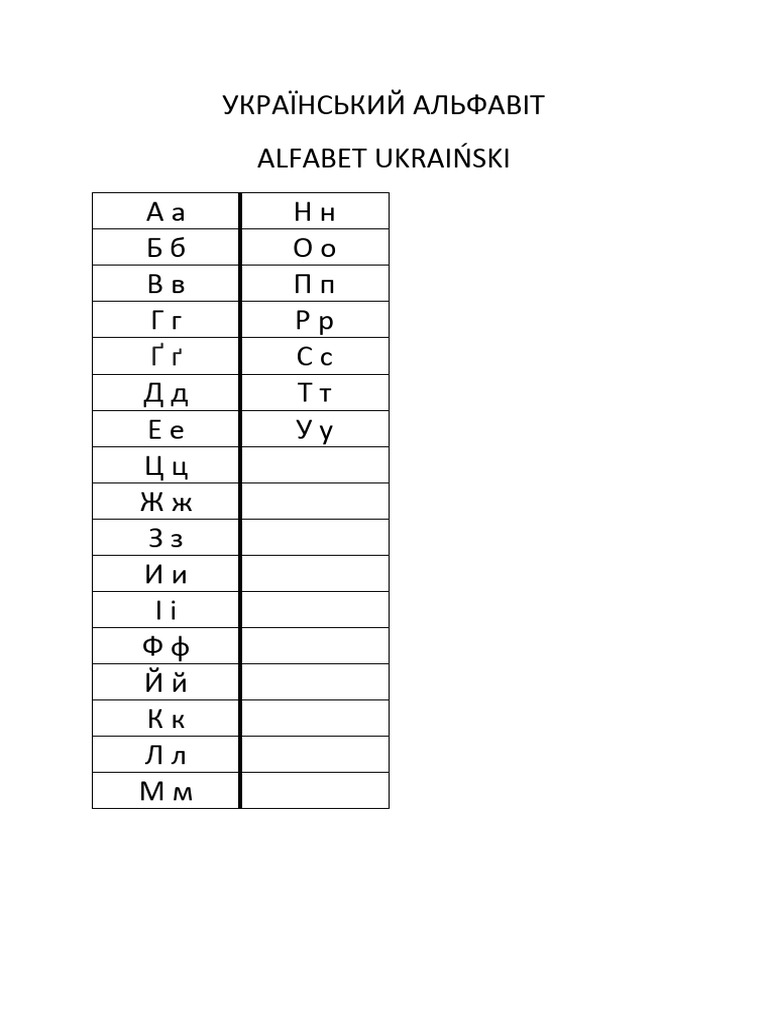 УКРАЇНСЬКИЙ АЛЬФАВІТ

ALFABET UKRAIŃSKI

| А а | Н н |
|---|---|
| Б б | О о |
| В в | П п |
| Г г | Р р |
| Ґ ґ | С с |
| Д д | Т т |
| Е е | У у |
| Ц ц | |
| Ж ж | |
| З з | |
| И и | |
| І і | |
| Ф ф | |
| Й й | |
| К к | |
| Л л | |
| М м | |